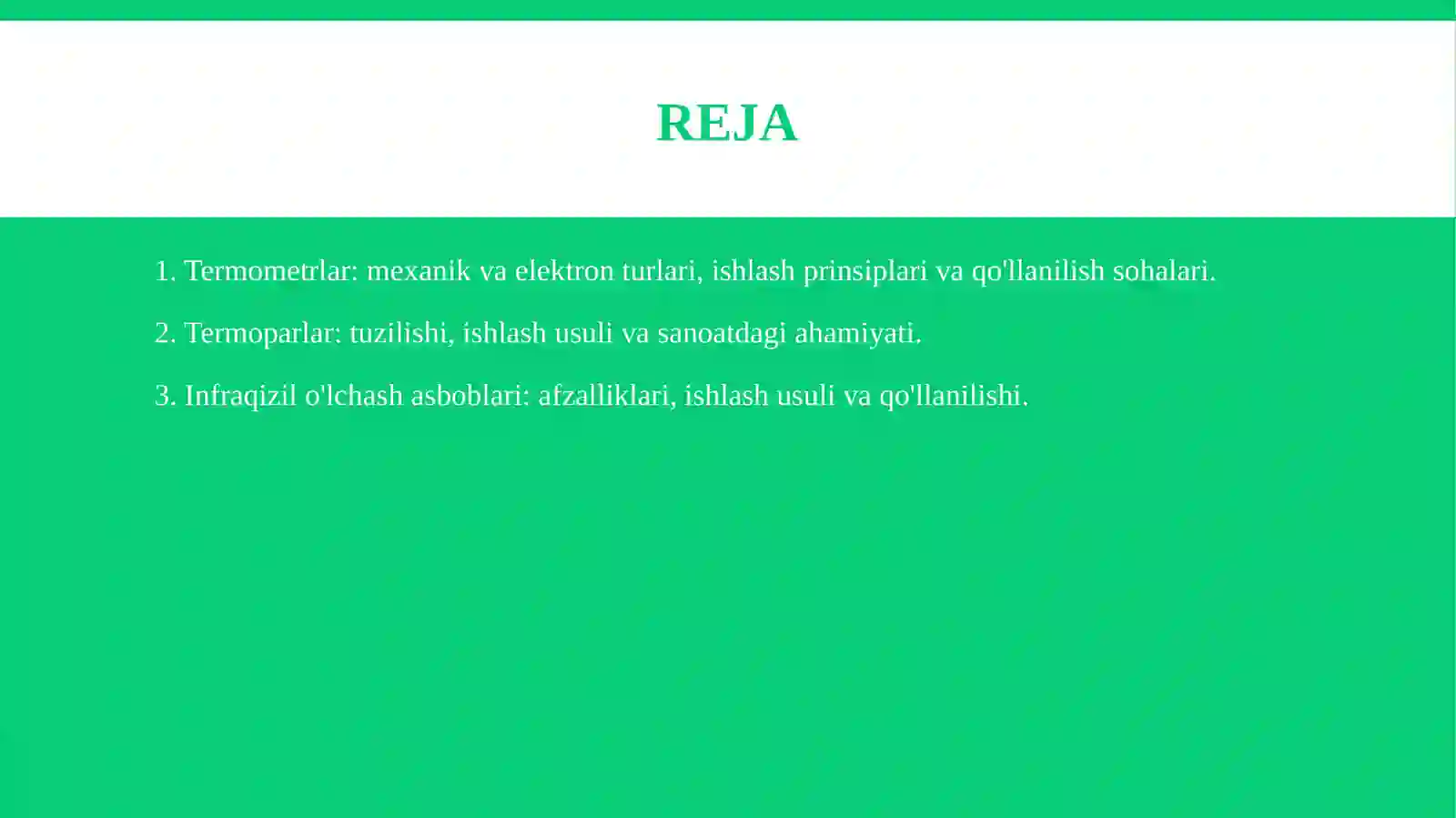 REJA

1. Termometrlar: mexanik va elektron turlari, ishlash prinsiplari va qo'llanilish sohalari.

2. Termoparlar: tuzilishi, ishlash usuli va sanoatdagi ahamiyati.

3. Infraqizil o'lchash asboblari: afzalliklari, ishlash usuli va qo'llanilishi.